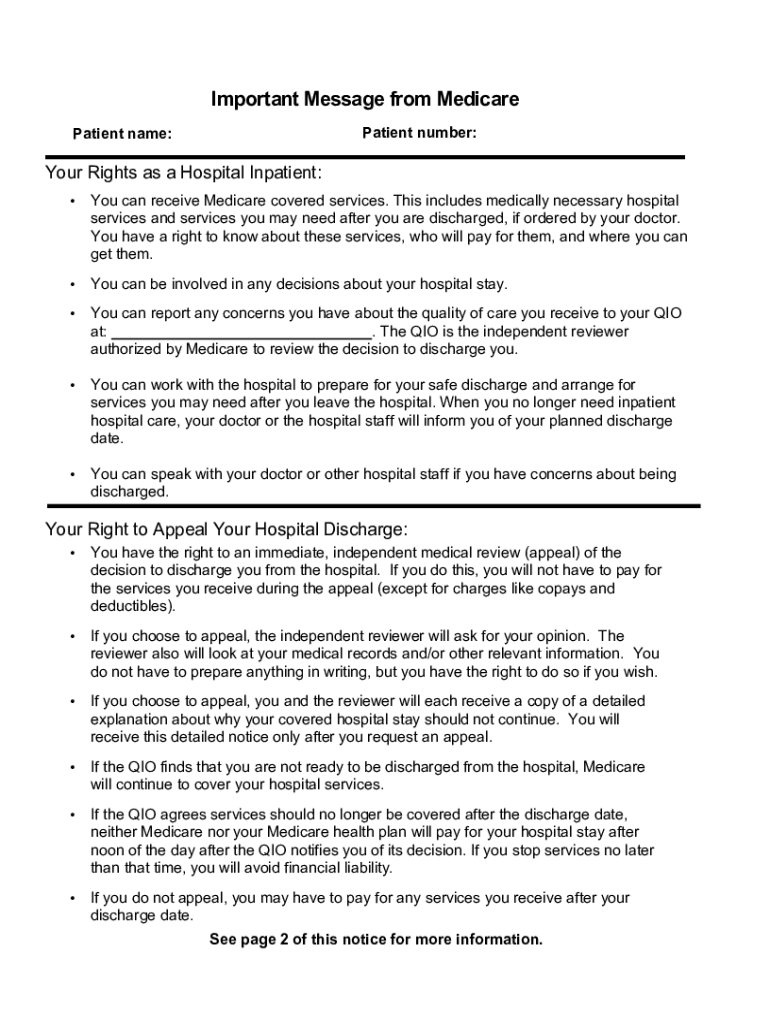 Important Message from Medicare

Patient name:

Patient number:

Your Rights as a Hospital Inpatient:

• You can receive Medicare covered services. This includes medically necessary hospital services and services you may need after you are discharged, if ordered by your doctor. You have a right to know about these services, who will pay for them, and where you can get them.

• You can be involved in any decisions about your hospital stay.

• You can report any concerns you have about the quality of care you receive to your QIO at: ______________________________. The QIO is the independent reviewer authorized by Medicare to review the decision to discharge you.

• You can work with the hospital to prepare for your safe discharge and arrange for services you may need after you leave the hospital. When you no longer need inpatient hospital care, your doctor or the hospital staff will inform you of your planned discharge date.

• You can speak with your doctor or other hospital staff if you have concerns about being discharged.

Your Right to Appeal Your Hospital Discharge:

• You have the right to an immediate, independent medical review (appeal) of the decision to discharge you from the hospital. If you do this, you will not have to pay for the services you receive during the appeal (except for charges like copays and deductibles).

• If you choose to appeal, the independent reviewer will ask for your opinion. The reviewer also will look at your medical records and/or other relevant information. You do not have to prepare anything in writing, but you have the right to do so if you wish.

• If you choose to appeal, you and the reviewer will each receive a copy of a detailed explanation about why your covered hospital stay should not continue. You will receive this detailed notice only after you request an appeal.

• If the QIO finds that you are not ready to be discharged from the hospital, Medicare will continue to cover your hospital services.

• If the QIO agrees services should no longer be covered after the discharge date, neither Medicare nor your Medicare health plan will pay for your hospital stay after noon of the day after the QIO notifies you of its decision. If you stop services no later than that time, you will avoid financial liability.

• If you do not appeal, you may have to pay for any services you receive after your discharge date.

See page 2 of this notice for more information.